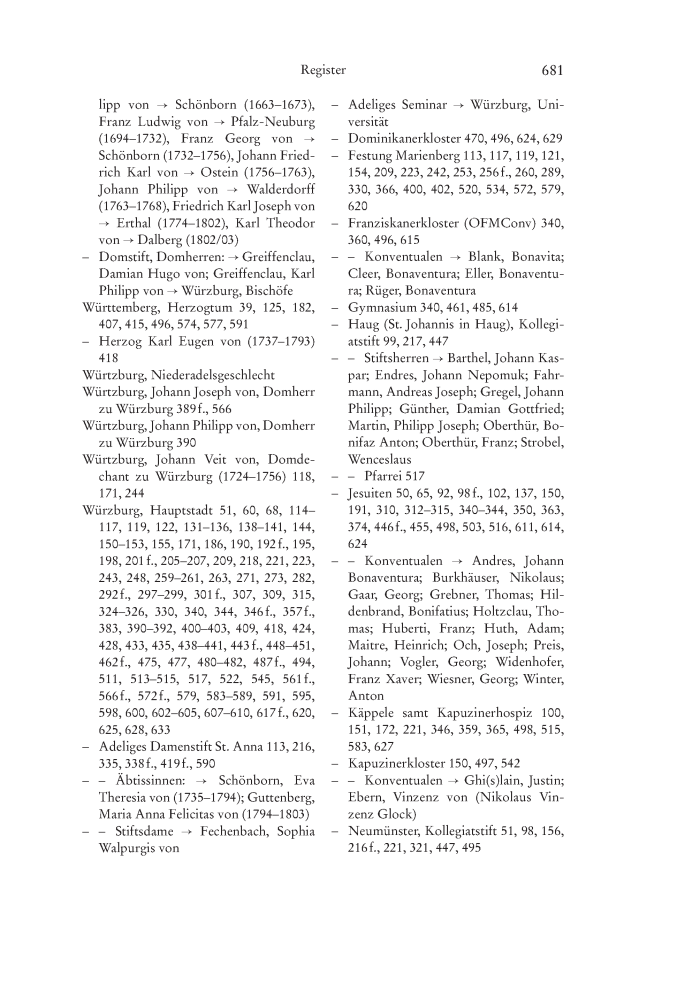 Register 681

lipp von → Schönborn (1663–1673), Franz Ludwig von → Pfalz-Neuburg (1694–1732), Franz Georg von → Schönborn (1732–1756), Johann Friedrich Karl von → Ostein (1756–1763), Johann Philipp von → Walderdorff (1763–1768), Friedrich Karl Joseph von → Erthal (1774–1802), Karl Theodor von → Dalberg (1802/03)
– Domstift, Domherren: → Greiffenclau, Damian Hugo von; Greiffenclau, Karl Philipp von → Würzburg, Bischöfe
Württemberg, Herzogtum 39, 125, 182, 407, 415, 496, 574, 577, 591
– Herzog Karl Eugen von (1737–1793) 418
Würtzburg, Niederadelsgeschlecht
Würtzburg, Johann Joseph von, Domherr zu Würzburg 389 f., 566
Würtzburg, Johann Philipp von, Domherr zu Würzburg 390
Würtzburg, Johann Veit von, Domdechant zu Würzburg (1724–1756) 118, 171, 244
Würzburg, Hauptstadt 51, 60, 68, 114–117, 119, 122, 131–136, 138–141, 144, 150–153, 155, 171, 186, 190, 192 f., 195, 198, 201 f., 205–207, 209, 218, 221, 223, 243, 248, 259–261, 263, 271, 273, 282, 292 f., 297–299, 301 f., 307, 309, 315, 324–326, 330, 340, 344, 346 f., 357 f., 383, 390–392, 400–403, 409, 418, 424, 428, 433, 435, 438–441, 443 f., 448–451, 462 f., 475, 477, 480–482, 487 f., 494, 511, 513–515, 517, 522, 545, 561 f., 566 f., 572 f., 579, 583–589, 591, 595, 598, 600, 602–605, 607–610, 617 f., 620, 625, 628, 633
– Adeliges Damenstift St. Anna 113, 216, 335, 338 f., 419 f., 590
– – Äbtissinnen: → Schönborn, Eva Theresia von (1735–1794); Guttenberg, Maria Anna Felicitas von (1794–1803)
– – Stiftsdame → Fechenbach, Sophia Walpurgis von
– Adeliges Seminar → Würzburg, Universität
– Dominikanerkloster 470, 496, 624, 629
– Festung Marienberg 113, 117, 119, 121, 154, 209, 223, 242, 253, 256 f., 260, 289, 330, 366, 400, 402, 520, 534, 572, 579, 620
– Franziskanerkloster (OFMConv) 340, 360, 496, 615
– – Konventualen → Blank, Bonavita; Cleer, Bonaventura; Eller, Bonaventura; Rüger, Bonaventura
– Gymnasium 340, 461, 485, 614
– Haug (St. Johannis in Haug), Kollegiatstift 99, 217, 447
– – Stiftsherren → Barthel, Johann Kaspar; Endres, Johann Nepomuk; Fahrmann, Andreas Joseph; Gregel, Johann Philipp; Günther, Damian Gottfried; Martin, Philipp Joseph; Oberthür, Bonifaz Anton; Oberthür, Franz; Strobel, Wenceslaus
– – Pfarrei 517
– Jesuiten 50, 65, 92, 98 f., 102, 137, 150, 191, 310, 312–315, 340–344, 350, 363, 374, 446 f., 455, 498, 503, 516, 611, 614, 624
– – Konventualen → Andres, Johann Bonaventura; Burkhäuser, Nikolaus; Gaar, Georg; Grebner, Thomas; Hildenbrand, Bonifatius; Holtzclau, Thomas; Huberti, Franz; Huth, Adam; Maitre, Heinrich; Och, Joseph; Preis, Johann; Vogler, Georg; Widenhofer, Franz Xaver; Wiesner, Georg; Winter, Anton
– Käppele samt Kapuzinerhospiz 100, 151, 172, 221, 346, 359, 365, 498, 515, 583, 627
– Kapuzinerkloster 150, 497, 542
– – Konventualen → Ghi(s)lain, Justin; Ebern, Vinzenz von (Nikolaus Vinzenz Glock)
– Neumünster, Kollegiatstift 51, 98, 156, 216 f., 221, 321, 447, 495